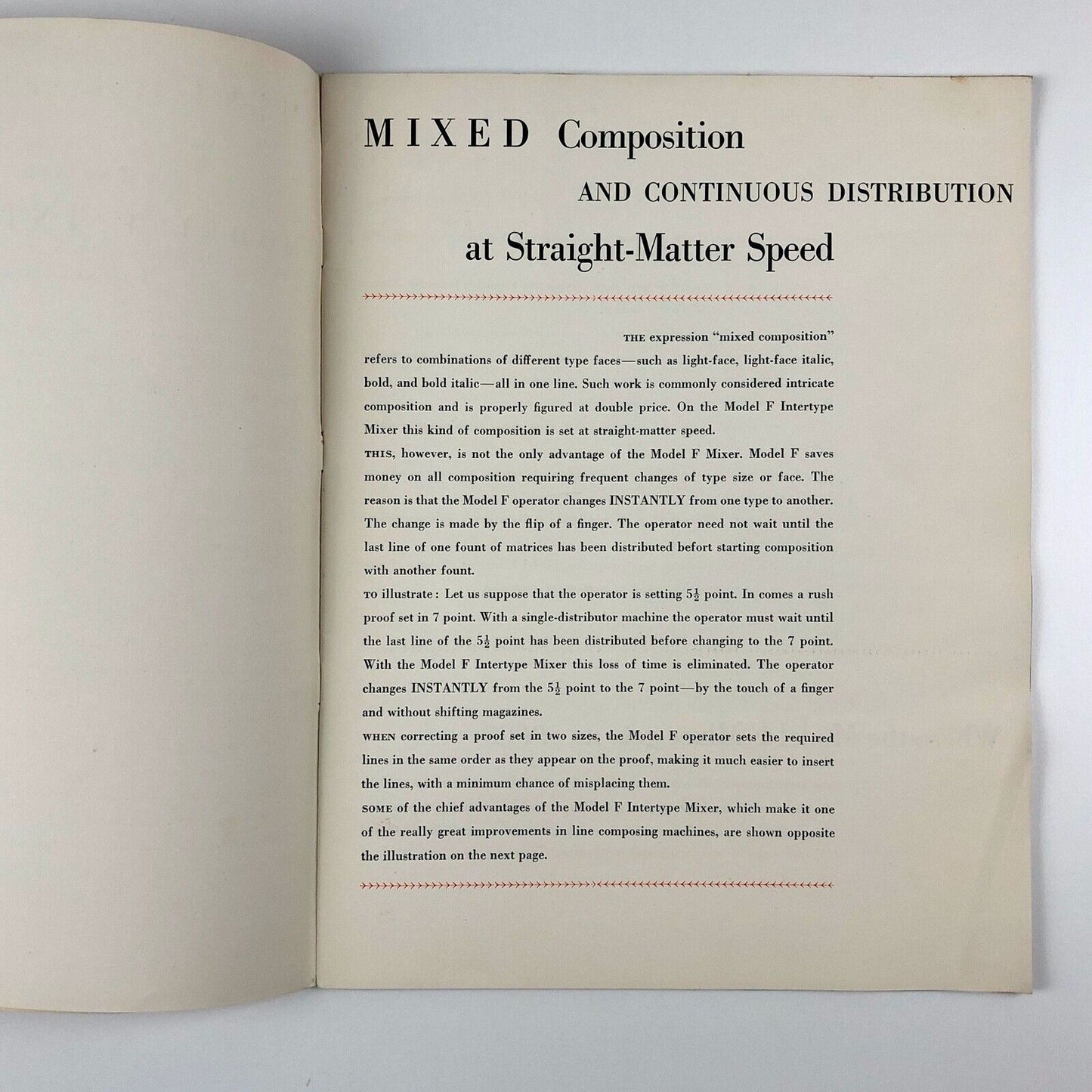 MIXED Composition

AND CONTINUOUS DISTRIBUTION

at Straight-Matter Speed

THE expression "mixed composition" refers to combinations of different type faces—such as light-face, light-face italic, bold, and bold italic—all in one line. Such work is commonly considered intricate composition and is properly figured at double price. On the Model F Intertype Mixer this kind of composition is set at straight-matter speed.

THIS, however, is not the only advantage of the Model F Mixer. Model F saves money on all composition requiring frequent changes of type size or face. The reason is that the Model F operator changes INSTANTLY from one type to another. The change is made by the flip of a finger. The operator need not wait until the last line of one fount of matrices has been distributed befort starting composition with another fount.

TO illustrate: Let us suppose that the operator is setting $5\frac{1}{2}$ point. In comes a rush proof set in 7 point. With a single-distributor machine the operator must wait until the last line of the $5\frac{1}{2}$ point has been distributed before changing to the 7 point. With the Model F Intertype Mixer this loss of time is eliminated. The operator changes INSTANTLY from the $5\frac{1}{2}$ point to the 7 point—by the touch of a finger and without shifting magazines.

WHEN correcting a proof set in two sizes, the Model F operator sets the required lines in the same order as they appear on the proof, making it much easier to insert the lines, with a minimum chance of misplacing them.

SOME of the chief advantages of the Model F Intertype Mixer, which make it one of the really great improvements in line composing machines, are shown opposite the illustration on the next page.